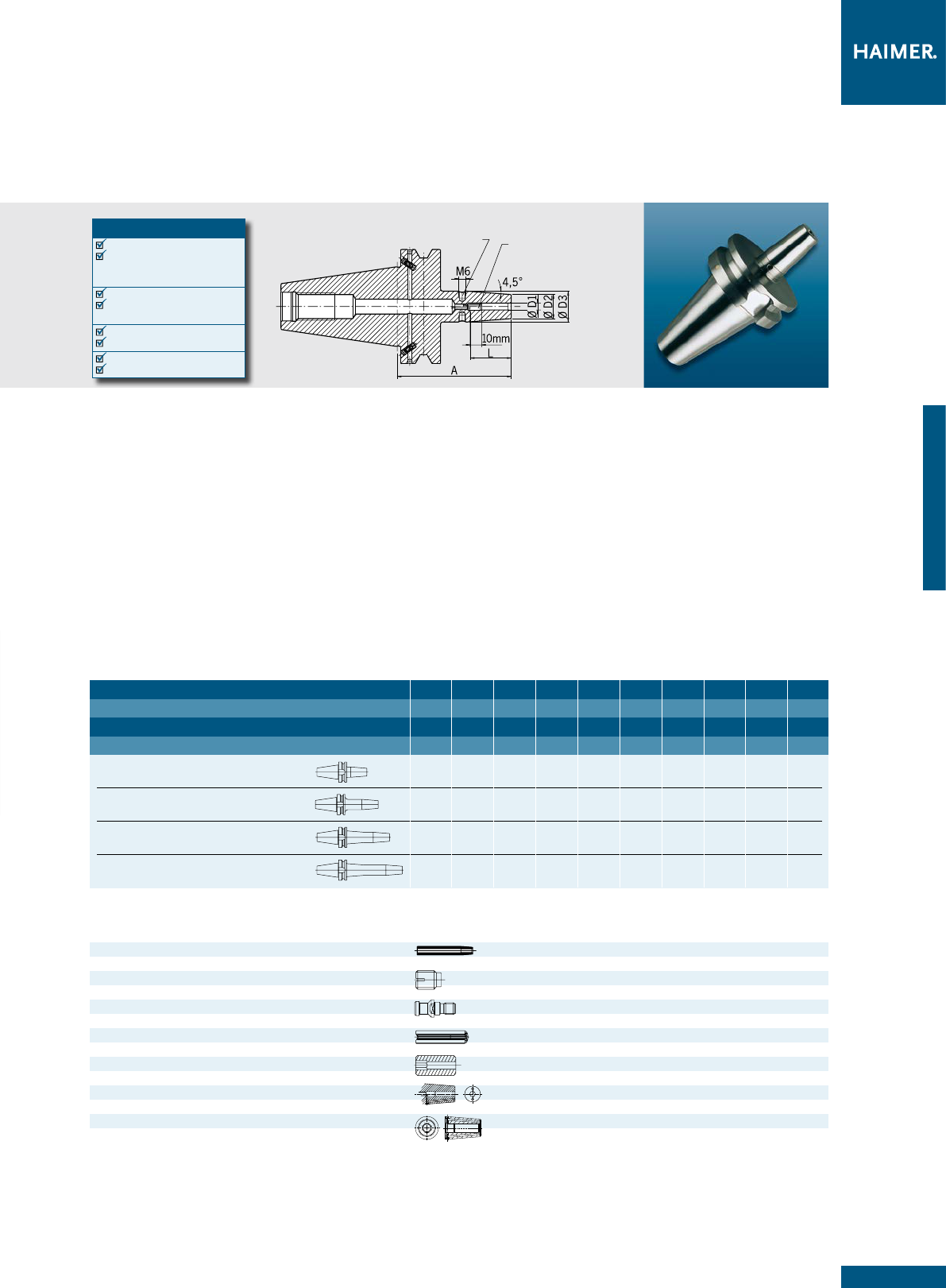 HAIMER.

M6

4,5°

Ø D1

Ø D2

Ø D3

10mm

L

A